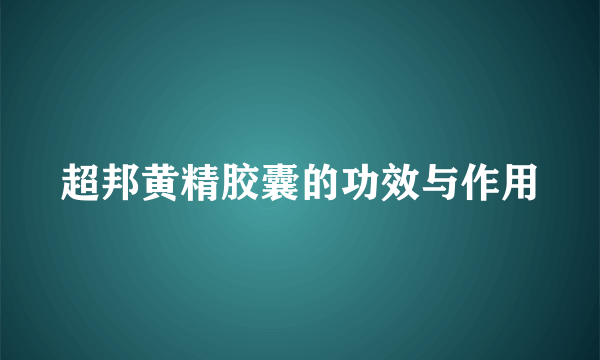 超邦黄精胶囊的功效与作用